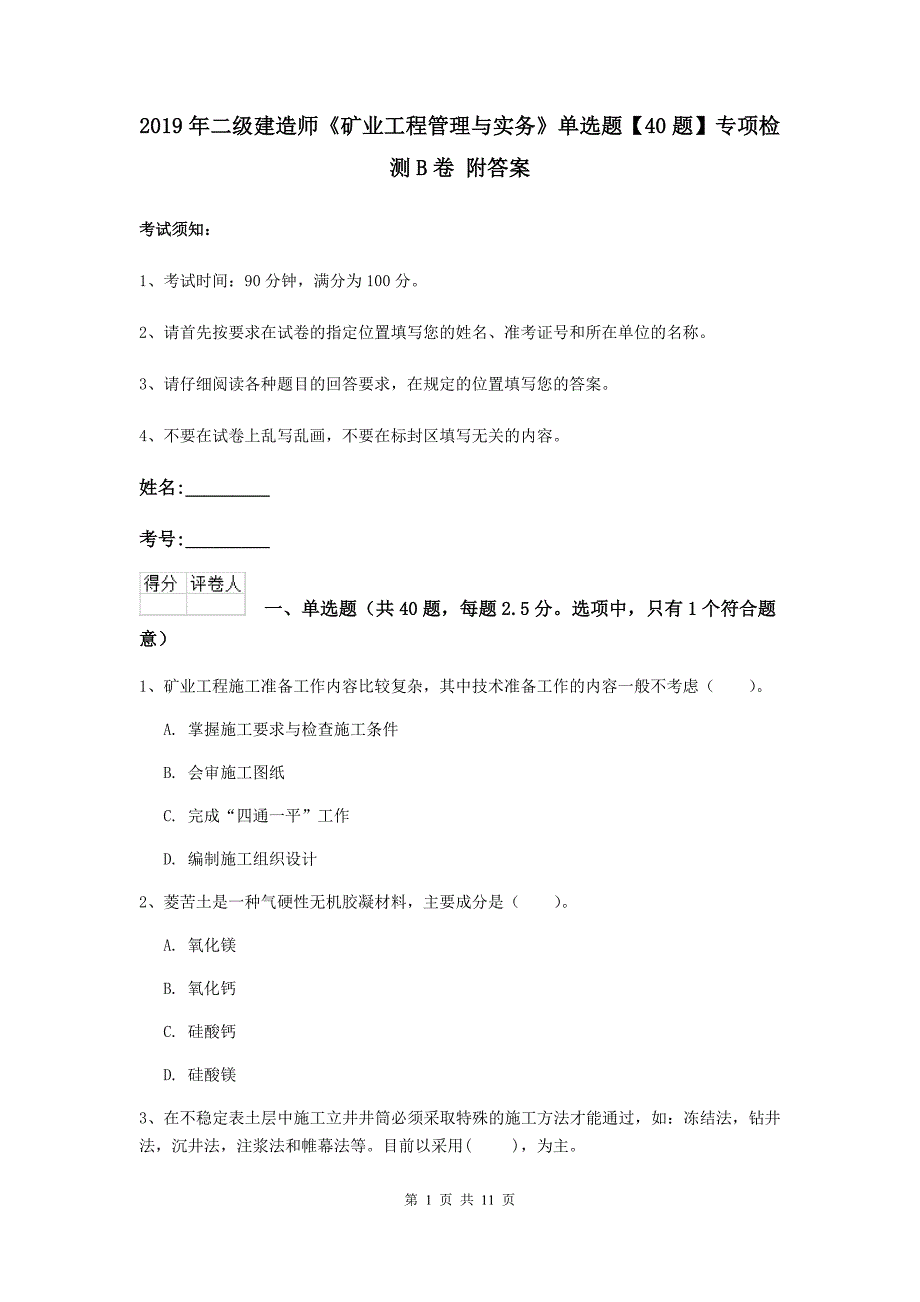 2019年二级建造师《矿业工程管理与实务》单选题【40题】专项检测B卷 附答案

考试须知：

1、考试时间：90分钟，满分为100分。

2、请首先按要求在试卷的指定位置填写您的姓名、准考证号和所在单位的名称。

3、请仔细阅读各种题目的回答要求，在规定的位置填写您的答案。

4、不要在试卷上乱写乱画，不要在标封区填写无关的内容。

姓名：_________

考号：_________

| 得分 | 评卷人 |
|---|---|
| | |

一、单选题（共40题，每题2.5分。选项中，只有1个符合题意）

1、矿业工程施工准备工作内容比较复杂，其中技术准备工作的内容一般不考虑（　　）。

A. 掌握施工要求与检查施工条件

B. 会审施工图纸

C. 完成“四通一平”工作

D. 编制施工组织设计

2、菱苦土是一种气硬性无机胶凝材料，主要成分是（　　）。

A. 氧化镁

B. 氧化钙

C. 硅酸钙

D. 硅酸镁

3、在不稳定表土层中施工立井井筒必须采取特殊的施工方法才能通过，如：冻结法，钻井法，沉井法，注浆法和帷幕法等。目前以采用(　　)，为主。

第 1 页 共 11 页